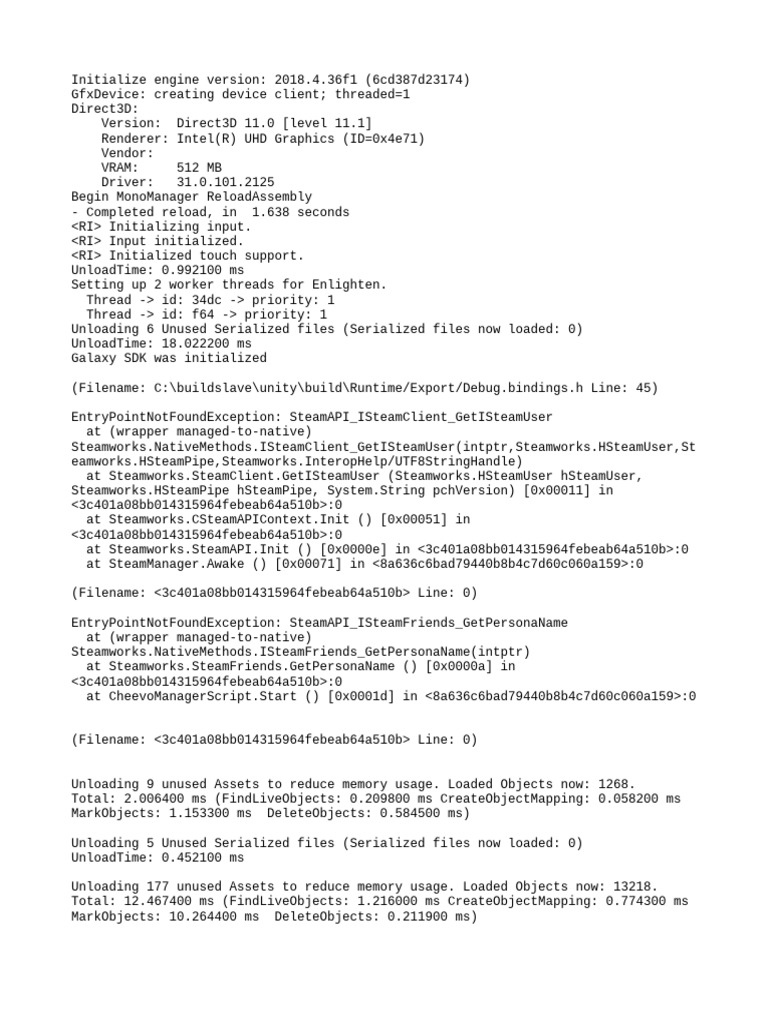 Initialize engine version: 2018.4.36f1 (6cd387d23174)
GfxDevice: creating device client; threaded=1
Direct3D:
    Version:  Direct3D 11.0 [level 11.1]
    Renderer: Intel(R) UHD Graphics (ID=0x4e71)
    Vendor:
    VRAM:     512 MB
    Driver:   31.0.101.2125
Begin MonoManager ReloadAssembly
- Completed reload, in  1.638 seconds
<RI> Initializing input.
<RI> Input initialized.
<RI> Initialized touch support.
UnloadTime: 0.992100 ms
Setting up 2 worker threads for Enlighten.
  Thread -> id: 34dc -> priority: 1
  Thread -> id: f64 -> priority: 1
Unloading 6 Unused Serialized files (Serialized files now loaded: 0)
UnloadTime: 18.022200 ms
Galaxy SDK was initialized

(Filename: C:\buildslave\unity\build\Runtime/Export/Debug.bindings.h Line: 45)

EntryPointNotFoundException: SteamAPI_ISteamClient_GetISteamUser
  at (wrapper managed-to-native)
Steamworks.NativeMethods.ISteamClient_GetISteamUser(intptr,Steamworks.HSteamUser,Steamworks.HSteamPipe,Steamworks.InteropHelp/UTF8StringHandle)
  at Steamworks.SteamClient.GetISteamUser (Steamworks.HSteamUser hSteamUser, Steamworks.HSteamPipe hSteamPipe, System.String pchVersion) [0x00011] in <3c401a08bb014315964febeab64a510b>:0
  at Steamworks.CSteamAPIContext.Init () [0x00051] in <3c401a08bb014315964febeab64a510b>:0
  at Steamworks.SteamAPI.Init () [0x0000e] in <3c401a08bb014315964febeab64a510b>:0
  at SteamManager.Awake () [0x00071] in <8a636c6bad79440b8b4c7d60c060a159>:0

(Filename: <3c401a08bb014315964febeab64a510b> Line: 0)

EntryPointNotFoundException: SteamAPI_ISteamFriends_GetPersonaName
  at (wrapper managed-to-native)
Steamworks.NativeMethods.ISteamFriends_GetPersonaName(intptr)
  at Steamworks.SteamFriends.GetPersonaName () [0x0000a] in <3c401a08bb014315964febeab64a510b>:0
  at CheevoManagerScript.Start () [0x0001d] in <8a636c6bad79440b8b4c7d60c060a159>:0

(Filename: <3c401a08bb014315964febeab64a510b> Line: 0)

Unloading 9 unused Assets to reduce memory usage. Loaded Objects now: 1268.
Total: 2.006400 ms (FindLiveObjects: 0.209800 ms CreateObjectMapping: 0.058200 ms MarkObjects: 1.153300 ms  DeleteObjects: 0.584500 ms)

Unloading 5 Unused Serialized files (Serialized files now loaded: 0)
UnloadTime: 0.452100 ms

Unloading 177 unused Assets to reduce memory usage. Loaded Objects now: 13218.
Total: 12.467400 ms (FindLiveObjects: 1.216000 ms CreateObjectMapping: 0.774300 ms MarkObjects: 10.264400 ms  DeleteObjects: 0.211900 ms)